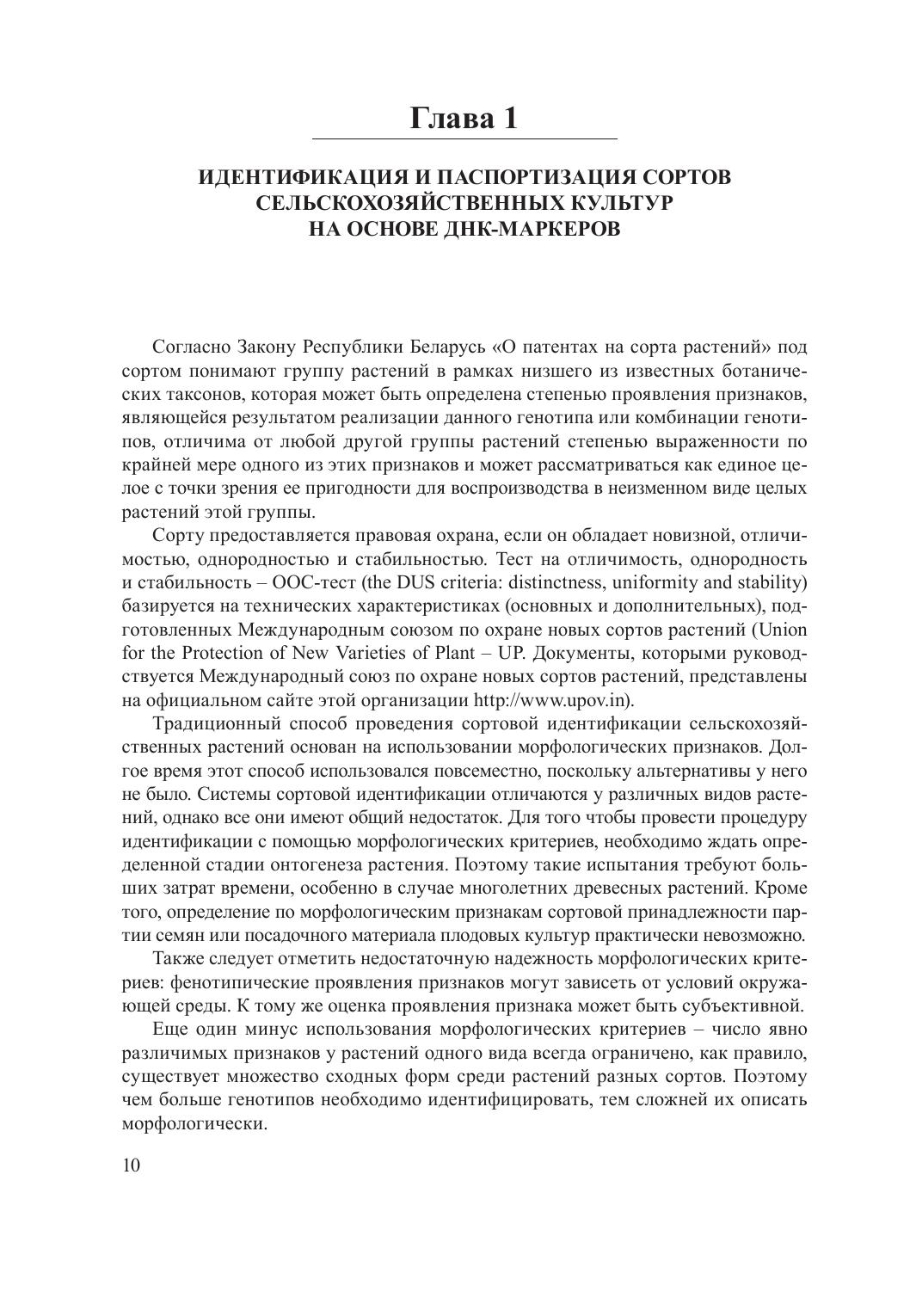 Глава 1

ИДЕНТИФИКАЦИЯ И ПАСПОРТИЗАЦИЯ СОРТОВ СЕЛЬСКОХОЗЯЙСТВЕННЫХ КУЛЬТУР НА ОСНОВЕ ДНК-МАРКЕРОВ

Согласно Закону Республики Беларусь «О патентах на сорта растений» под сортом понимают группу растений в рамках низшего из известных ботанических таксонов, которая может быть определена степенью проявления признаков, являющейся результатом реализации данного генотипа или комбинации генотипов, отличима от любой другой группы растений степенью выраженности по крайней мере одного из этих признаков и может рассматриваться как единое целое с точки зрения ее пригодности для воспроизводства в неизменном виде целых растений этой группы.

Сорту предоставляется правовая охрана, если он обладает новизной, отличимостью, однородностью и стабильностью. Тест на отличимость, однородность и стабильность – ООС-тест (the DUS criteria: distinctness, uniformity and stability) базируется на технических характеристиках (основных и дополнительных), подготовленных Международным союзом по охране новых сортов растений (Union for the Protection of New Varieties of Plant – UP. Документы, которыми руководствуется Международный союз по охране новых сортов растений, представлены на официальном сайте этой организации http://www.upov.in).

Традиционный способ проведения сортовой идентификации сельскохозяйственных растений основан на использовании морфологических признаков. Долгое время этот способ использовался повсеместно, поскольку альтернативы у него не было. Системы сортовой идентификации отличаются у различных видов растений, однако все они имеют общий недостаток. Для того чтобы провести процедуру идентификации с помощью морфологических критериев, необходимо ждать определенной стадии онтогенеза растения. Поэтому такие испытания требуют больших затрат времени, особенно в случае многолетних древесных растений. Кроме того, определение по морфологическим признакам сортовой принадлежности партии семян или посадочного материала плодовых культур практически невозможно.

Также следует отметить недостаточную надежность морфологических критериев: фенотипические проявления признаков могут зависеть от условий окружающей среды. К тому же оценка проявления признака может быть субъективной.

Еще один минус использования морфологических критериев – число явно различимых признаков у растений одного вида всегда ограничено, как правило, существует множество сходных форм среди растений разных сортов. Поэтому чем больше генотипов необходимо идентифицировать, тем сложней их описать морфологически.

10